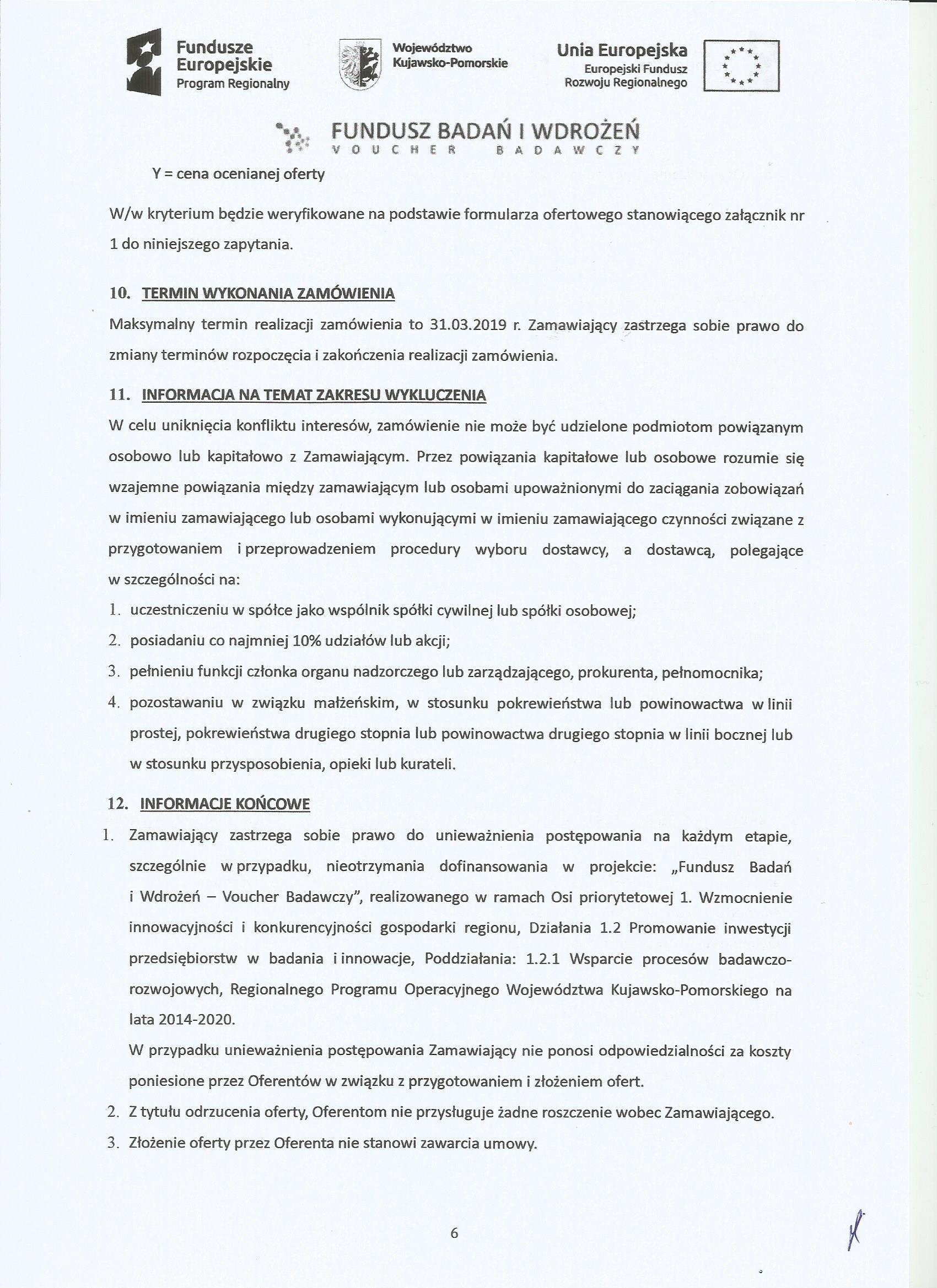 Fundusze Europejskie
Program Regionalny

Województwo Kujawsko-Pomorskie

Unia Europejska
Europejski Fundusz Rozwoju Regionalnego

FUNDUSZ BADAŃ I WDROŻEŃ
VOUCHER BADAWCZY

Y = cena ocenianej oferty

W/w kryterium będzie weryfikowane na podstawie formularza ofertowego stanowiącego załącznik nr 1 do niniejszego zapytania.

10. TERMIN WYKONANIA ZAMÓWIENIA

Maksymalny termin realizacji zamówienia to 31.03.2019 r. Zamawiający zastrzega sobie prawo do zmiany terminów rozpoczęcia i zakończenia realizacji zamówienia.

11. INFORMACJA NA TEMAT ZAKRESU WYKLUCZENIA

W celu uniknięcia konfliktu interesów, zamówienie nie może być udzielone podmiotom powiązanym osobowo lub kapitałowo z Zamawiającym. Przez powiązania kapitałowe lub osobowe rozumie się wzajemne powiązania między zamawiającym lub osobami upoważnionymi do zaciągania zobowiązań w imieniu zamawiającego lub osobami wykonującymi w imieniu zamawiającego czynności związane z przygotowaniem i przeprowadzeniem procedury wyboru dostawcy, a dostawcą, polegające w szczególności na:

1. uczestniczeniu w spółce jako wspólnik spółki cywilnej lub spółki osobowej;
2. posiadaniu co najmniej 10% udziałów lub akcji;
3. pełnieniu funkcji członka organu nadzorczego lub zarządzającego, prokurenta, pełnomocnika;
4. pozostawaniu w związku małżeńskim, w stosunku pokrewieństwa lub powinowactwa w linii prostej, pokrewieństwa drugiego stopnia lub powinowactwa drugiego stopnia w linii bocznej lub w stosunku przysposobienia, opieki lub kurateli.

12. INFORMACJE KOŃCOWE

1. Zamawiający zastrzega sobie prawo do unieważnienia postępowania na każdym etapie, szczególnie w przypadku, nieotrzymania dofinansowania w projekcie: „Fundusz Badań i Wdrożeń – Voucher Badawczy", realizowanego w ramach Osi priorytetowej 1. Wzmocnienie innowacyjności i konkurencyjności gospodarki regionu, Działania 1.2 Promowanie inwestycji przedsiębiorstw w badania i innowacje, Poddziałania: 1.2.1 Wsparcie procesów badawczo-rozwojowych, Regionalnego Programu Operacyjnego Województwa Kujawsko-Pomorskiego na lata 2014-2020.
W przypadku unieważnienia postępowania Zamawiający nie ponosi odpowiedzialności za koszty poniesione przez Oferentów w związku z przygotowaniem i złożeniem ofert.
2. Z tytułu odrzucenia oferty, Oferentom nie przysługuje żadne roszczenie wobec Zamawiającego.
3. Złożenie oferty przez Oferenta nie stanowi zawarcia umowy.

6